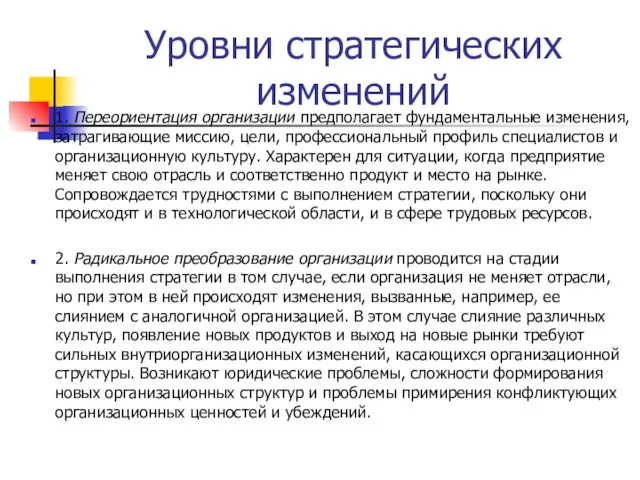 Уровни стратегических изменений

1. Переориентация организации предполагает фундаментальные изменения, затрагивающие миссию, цели, профессиональный профиль специалистов и организационную культуру. Характерен для ситуации, когда предприятие меняет свою отрасль и соответственно продукт и место на рынке. Сопровождается трудностями с выполнением стратегии, поскольку они происходят и в технологической области, и в сфере трудовых ресурсов.

2. Радикальное преобразование организации проводится на стадии выполнения стратегии в том случае, если организация не меняет отрасли, но при этом в ней происходят изменения, вызванные, например, ее слиянием с аналогичной организацией. В этом случае слияние различных культур, появление новых продуктов и выход на новые рынки требуют сильных внутриорганизационных изменений, касающихся организационной структуры. Возникают юридические проблемы, сложности формирования новых организационных структур и проблемы примирения конфликтующих организационных ценностей и убеждений.